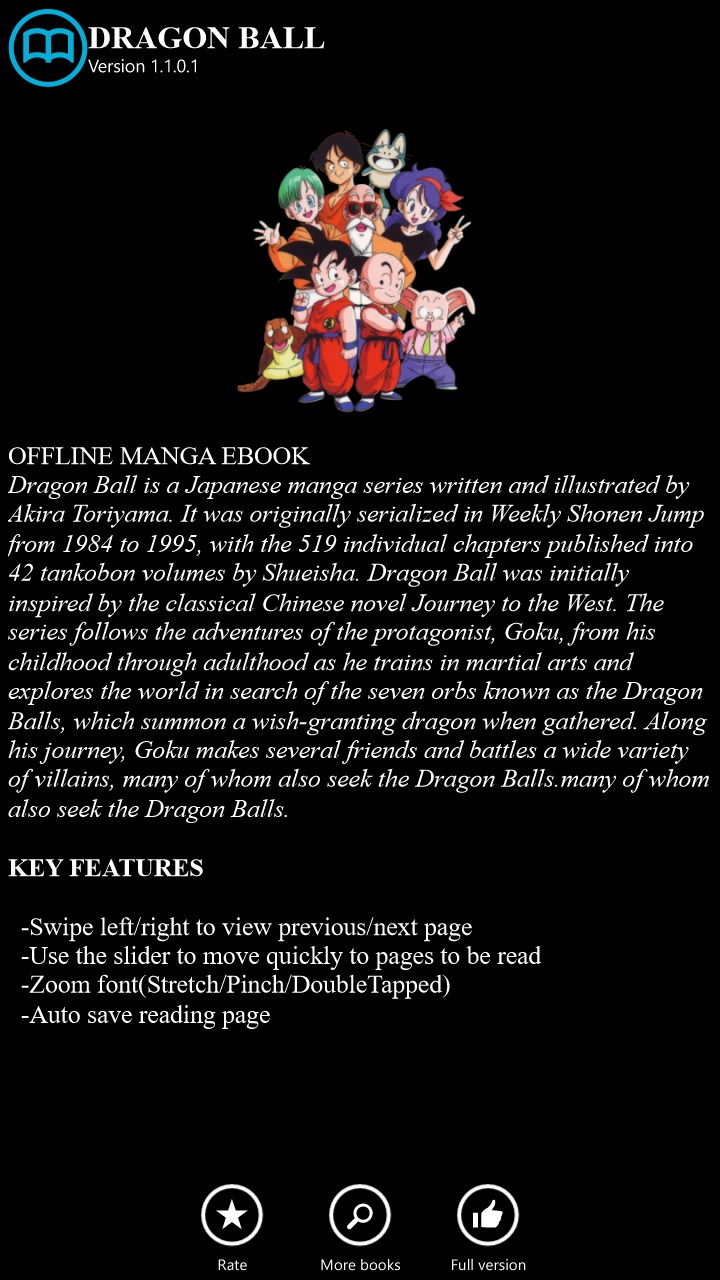 DRAGON BALL
Version 1.1.0.1

OFFLINE MANGA EBOOK
Dragon Ball is a Japanese manga series written and illustrated by Akira Toriyama. It was originally serialized in Weekly Shonen Jump from 1984 to 1995, with the 519 individual chapters published into 42 tankobon volumes by Shueisha. Dragon Ball was initially inspired by the classical Chinese novel Journey to the West. The series follows the adventures of the protagonist, Goku, from his childhood through adulthood as he trains in martial arts and explores the world in search of the seven orbs known as the Dragon Balls, which summon a wish-granting dragon when gathered. Along his journey, Goku makes several friends and battles a wide variety of villains, many of whom also seek the Dragon Balls.many of whom also seek the Dragon Balls.

KEY FEATURES

-Swipe left/right to view previous/next page
-Use the slider to move quickly to pages to be read
-Zoom font(Stretch/Pinch/DoubleTapped)
-Auto save reading page

Rate
More books
Full version